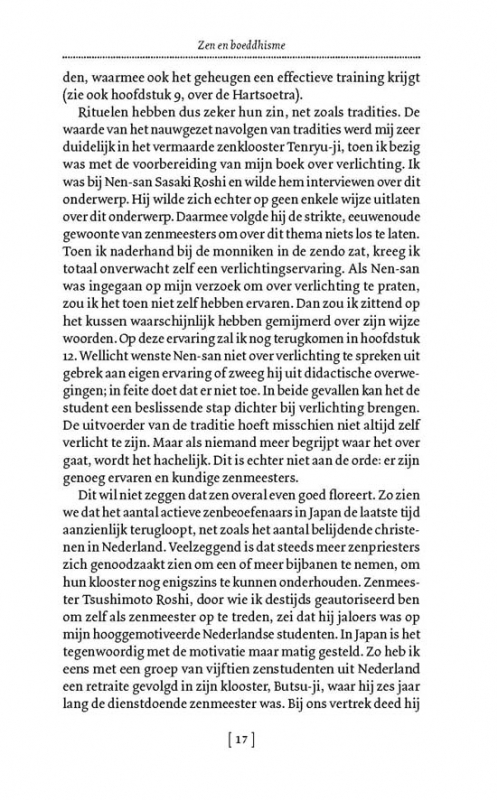 Zen en boeddhisme

den, waarmee ook het geheugen een effectieve training krijgt (zie ook hoofdstuk 9, over de Hartsoetra).

Rituelen hebben dus zeker hun zin, net zoals tradities. De waarde van het nauwgezet navolgen van tradities werd mij zeer duidelijk in het vermaarde zenklooster Tenryu-ji, toen ik bezig was met de voorbereiding van mijn boek over verlichting. Ik was bij Nen-san Sasaki Roshi en wilde hem interviewen over dit onderwerp. Hij wilde zich echter op geen enkele wijze uitlaten over dit onderwerp. Daarmee volgde hij de strikte, eeuwenoude gewoonte van zenmeesters om over dit thema niets los te laten. Toen ik naderhand bij de monniken in de zendo zat, kreeg ik totaal onverwacht zelf een verlichtingservaring. Als Nen-san was ingegaan op mijn verzoek om over verlichting te praten, zou ik het toen niet zelf hebben ervaren. Dan zou ik zittend op het kussen waarschijnlijk hebben gemijmerd over zijn wijze woorden. Op deze ervaring zal ik nog terugkomen in hoofdstuk 12. Wellicht wenste Nen-san niet over verlichting te spreken uit gebrek aan eigen ervaring of zweeg hij uit didactische overwegingen; in feite doet dat er niet toe. In beide gevallen kan het de student een beslissende stap dichter bij verlichting brengen. De uitvoerder van de traditie hoeft misschien niet altijd zelf verlicht te zijn. Maar als niemand meer begrijpt waar het over gaat, wordt het hachelijk. Dit is echter niet aan de orde: er zijn genoeg ervaren en kundige zenmeesters.

Dit wil niet zeggen dat zen overal even goed floreert. Zo zien we dat het aantal actieve zenbeoefenaars in Japan de laatste tijd aanzienlijk terugloopt, net zoals het aantal belijdende christenen in Nederland. Veelzeggend is dat steeds meer zenpriesters zich genoodzaakt zien om een of meer bijbanen te nemen, om hun klooster nog enigszins te kunnen onderhouden. Zenmeester Tsushimoto Roshi, door wie ik destijds geautoriseerd ben om zelf als zenmeester op te treden, zei dat hij jaloers was op mijn hooggemotiveerde Nederlandse studenten. In Japan is het tegenwoordig met de motivatie maar matig gesteld. Zo heb ik eens met een groep van vijftien zenstudenten uit Nederland een retraite gevolgd in zijn klooster, Butsu-ji, waar hij zes jaar lang de dienstdoende zenmeester was. Bij ons vertrek deed hij

[ 17 ]